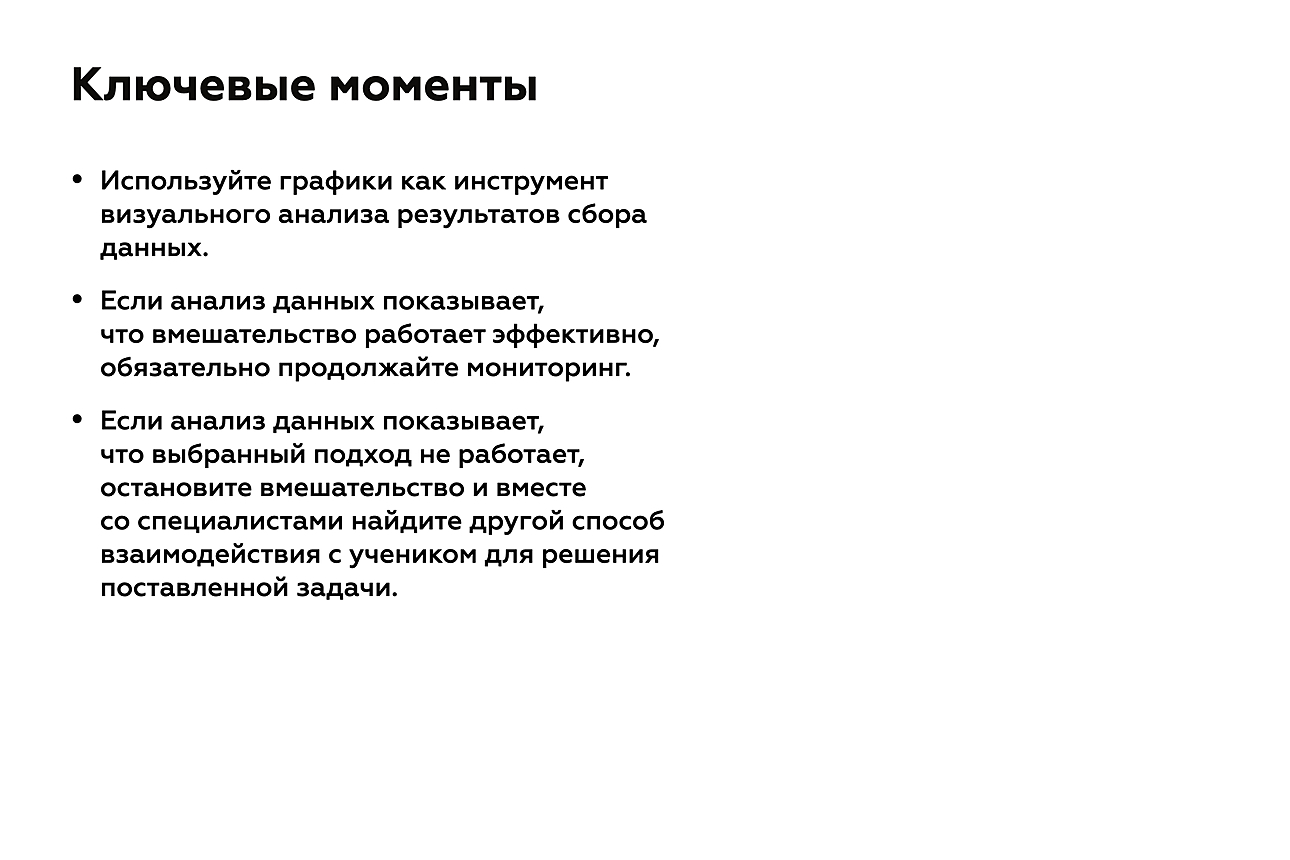 Ключевые моменты

• Используйте графики как инструмент визуального анализа результатов сбора данных.

• Если анализ данных показывает, что вмешательство работает эффективно, обязательно продолжайте мониторинг.

• Если анализ данных показывает, что выбранный подход не работает, остановите вмешательство и вместе со специалистами найдите другой способ взаимодействия с учеником для решения поставленной задачи.